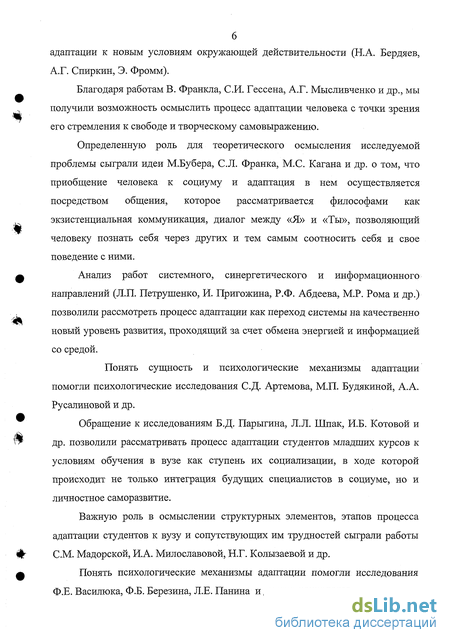 6

адаптации к новым условиям окружающей действительности (Н.А. Бердяев, А.Г. Спиркин, Э. Фромм).

Благодаря работам В. Франкла, С.И. Гессена, А.Г. Мысливченко и др., мы получили возможность осмыслить процесс адаптации человека с точки зрения его стремления к свободе и творческому самовыражению.

Определенную роль для теоретического осмысления исследуемой проблемы сыграли идеи М.Бубера, С.Л. Франка, М.С. Кагана и др. о том, что приобщение человека к социуму и адаптация в нем осуществляется посредством общения, которое рассматривается философами как экзистенциальная коммуникация, диалог между «Я» и «Ты», позволяющий человеку познать себя через других и тем самым соотносить себя и свое поведение с ними.

Анализ работ системного, синергетического и информационного направлений (Л.П. Петрушенко, И. Пригожина, Р.Ф. Абдеева, М.Р. Рома и др.) позволили рассмотреть процесс адаптации как переход системы на качественно новый уровень развития, проходящий за счет обмена энергией и информацией со средой.

Понять сущность и психологические механизмы адаптации помогли психологические исследования С.Д. Артемова, М.П. Будякиной, А.А. Русалиновой и др.

Обращение к исследованиям Б.Д. Парыгина, Л.Л. Шпак, И.Б. Котовой и др. позволили рассматривать процесс адаптации студентов младших курсов к условиям обучения в вузе как ступень их социализации, в ходе которой происходит не только интеграция будущих специалистов в социуме, но и личностное саморазвитие.

Важную роль в осмыслении структурных элементов, этапов процесса адаптации студентов к вузу и сопутствующих им трудностей сыграли работы С.М. Мадорской, И.А. Милославовой, Н.Г. Колызаевой и др.

Понять психологические механизмы адаптации помогли исследования Ф.Е. Василюка, Ф.Б. Березина, Л.Е. Панина и

dsLib.net
библиотека диссертаций